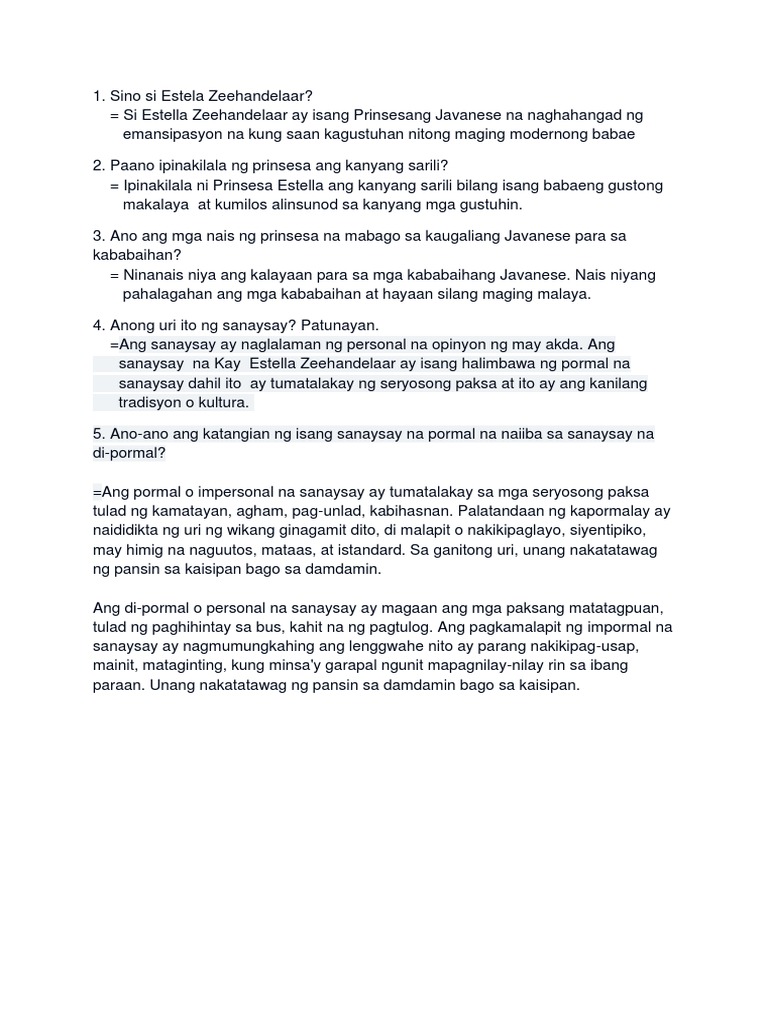 1. Sino si Estela Zeehandelaar?
= Si Estella Zeehandelaar ay isang Prinsesang Javanese na naghahangad ng emansipasyon na kung saan kagustuhan nitong maging modernong babae

2. Paano ipinakilala ng prinsesa ang kanyang sarili?
= Ipinakilala ni Prinsesa Estella ang kanyang sarili bilang isang babaeng gustong makalaya at kumilos alinsunod sa kanyang mga gustuhin.

3. Ano ang mga nais ng prinsesa na mabago sa kaugaliang Javanese para sa kababaihan?
= Ninanais niya ang kalayaan para sa mga kababaihang Javanese. Nais niyang pahalagahan ang mga kababaihan at hayaan silang maging malaya.

4. Anong uri ito ng sanaysay? Patunayan.
=Ang sanaysay ay naglalaman ng personal na opinyon ng may akda. Ang sanaysay na Kay Estella Zeehandelaar ay isang halimbawa ng pormal na sanaysay dahil ito ay tumatalakay ng seryosong paksa at ito ay ang kanilang tradisyon o kultura.

5. Ano-ano ang katangian ng isang sanaysay na pormal na naiiba sa sanaysay na di-pormal?

=Ang pormal o impersonal na sanaysay ay tumatalakay sa mga seryosong paksa tulad ng kamatayan, agham, pag-unlad, kabihasnan. Palatandaan ng kapormalay ay naididikta ng uri ng wikang ginagamit dito, di malapit o nakikipaglayo, siyentipiko, may himig na naguutos, mataas, at istandard. Sa ganitong uri, unang nakatatawag ng pansin sa kaisipan bago sa damdamin.

Ang di-pormal o personal na sanaysay ay magaan ang mga paksang matatagpuan, tulad ng paghihintay sa bus, kahit na ng pagtulog. Ang pagkamalapit ng impormal na sanaysay ay nagmumungkahing ang lenggwahe nito ay parang nakikipag-usap, mainit, mataginting, kung minsa'y garapal ngunit mapagnilay-nilay rin sa ibang paraan. Unang nakatatawag ng pansin sa damdamin bago sa kaisipan.